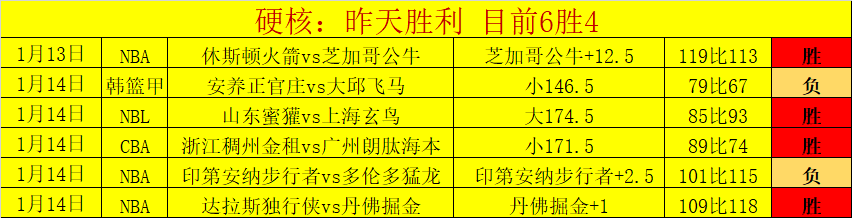 硬核：昨天胜利 目前6胜4

| 1月13日 | NBA | 休斯顿火箭vs芝加哥公牛 | 芝加哥公牛+12.5 | 119比113 | 胜 |
|---|---|---|---|---|---|
| 1月14日 | 韩篮甲 | 安养正官庄vs大邱飞马 | 小146.5 | 79比67 | 负 |
| 1月14日 | NBL | 山东蜜獾vs上海玄鸟 | 大174.5 | 85比93 | 胜 |
| 1月14日 | CBA | 浙江稠州金租vs广州朗肽海本 | 小171.5 | 89比74 | 胜 |
| 1月14日 | NBA | 印第安纳步行者vs多伦多猛龙 | 印第安纳步行者+2.5 | 101比115 | 负 |
| 1月14日 | NBA | 达拉斯独行侠vs丹佛掘金 | 丹佛掘金+1 | 109比118 | 胜 |